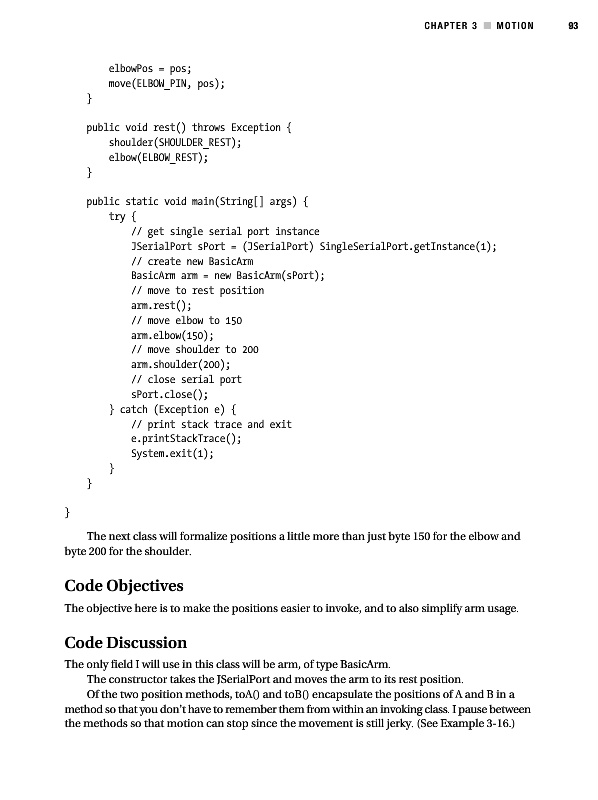 CHAPTER 3 ■ MOTION 93

        elbowPos = pos;
        move(ELBOW_PIN, pos);
    }

    public void rest() throws Exception {
        shoulder(SHOULDER_REST);
        elbow(ELBOW_REST);
    }

    public static void main(String[] args) {
        try {
            // get single serial port instance
            JSerialPort sPort = (JSerialPort) SingleSerialPort.getInstance(1);
            // create new BasicArm
            BasicArm arm = new BasicArm(sPort);
            // move to rest position
            arm.rest();
            // move elbow to 150
            arm.elbow(150);
            // move shoulder to 200
            arm.shoulder(200);
            // close serial port
            sPort.close();
        } catch (Exception e) {
            // print stack trace and exit
            e.printStackTrace();
            System.exit(1);
        }
    }

}

The next class will formalize positions a little more than just byte 150 for the elbow and byte 200 for the shoulder.

Code Objectives

The objective here is to make the positions easier to invoke, and to also simplify arm usage.

Code Discussion

The only field I will use in this class will be arm, of type BasicArm.

The constructor takes the JSerialPort and moves the arm to its rest position.

Of the two position methods, toA() and toB() encapsulate the positions of A and B in a method so that you don't have to remember them from within an invoking class. I pause between the methods so that motion can stop since the movement is still jerky. (See Example 3-16.)